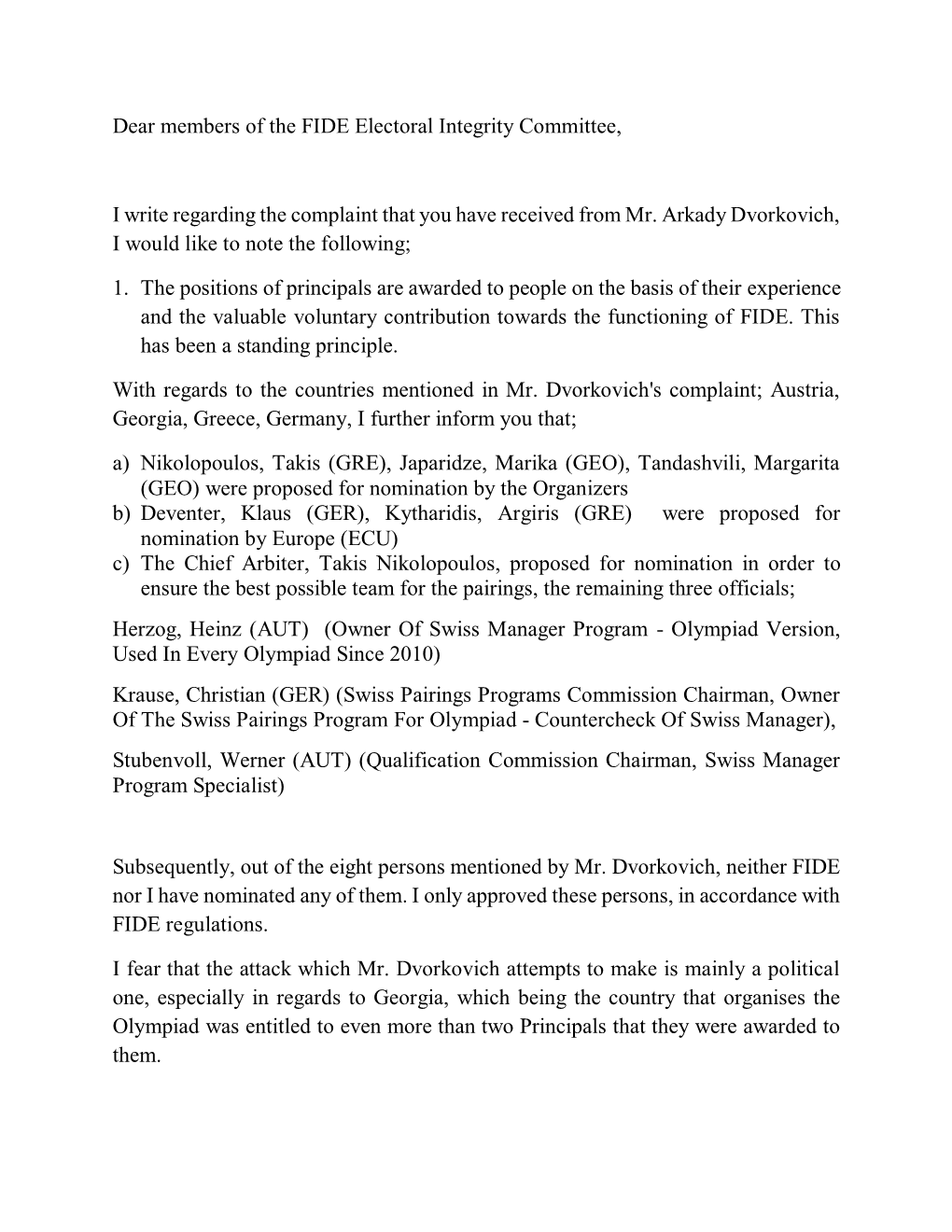 Dear members of the FIDE Electoral Integrity Committee,

I write regarding the complaint that you have received from Mr. Arkady Dvorkovich, I would like to note the following;

1. The positions of principals are awarded to people on the basis of their experience and the valuable voluntary contribution towards the functioning of FIDE. This has been a standing principle.

With regards to the countries mentioned in Mr. Dvorkovich's complaint; Austria, Georgia, Greece, Germany, I further inform you that;

a) Nikolopoulos, Takis (GRE), Japaridze, Marika (GEO), Tandashvili, Margarita (GEO) were proposed for nomination by the Organizers
b) Deventer, Klaus (GER), Kytharidis, Argiris (GRE) were proposed for nomination by Europe (ECU)
c) The Chief Arbiter, Takis Nikolopoulos, proposed for nomination in order to ensure the best possible team for the pairings, the remaining three officials;

Herzog, Heinz (AUT) (Owner Of Swiss Manager Program - Olympiad Version, Used In Every Olympiad Since 2010)

Krause, Christian (GER) (Swiss Pairings Programs Commission Chairman, Owner Of The Swiss Pairings Program For Olympiad - Countercheck Of Swiss Manager),

Stubenvoll, Werner (AUT) (Qualification Commission Chairman, Swiss Manager Program Specialist)

Subsequently, out of the eight persons mentioned by Mr. Dvorkovich, neither FIDE nor I have nominated any of them. I only approved these persons, in accordance with FIDE regulations.

I fear that the attack which Mr. Dvorkovich attempts to make is mainly a political one, especially in regards to Georgia, which being the country that organises the Olympiad was entitled to even more than two Principals that they were awarded to them.